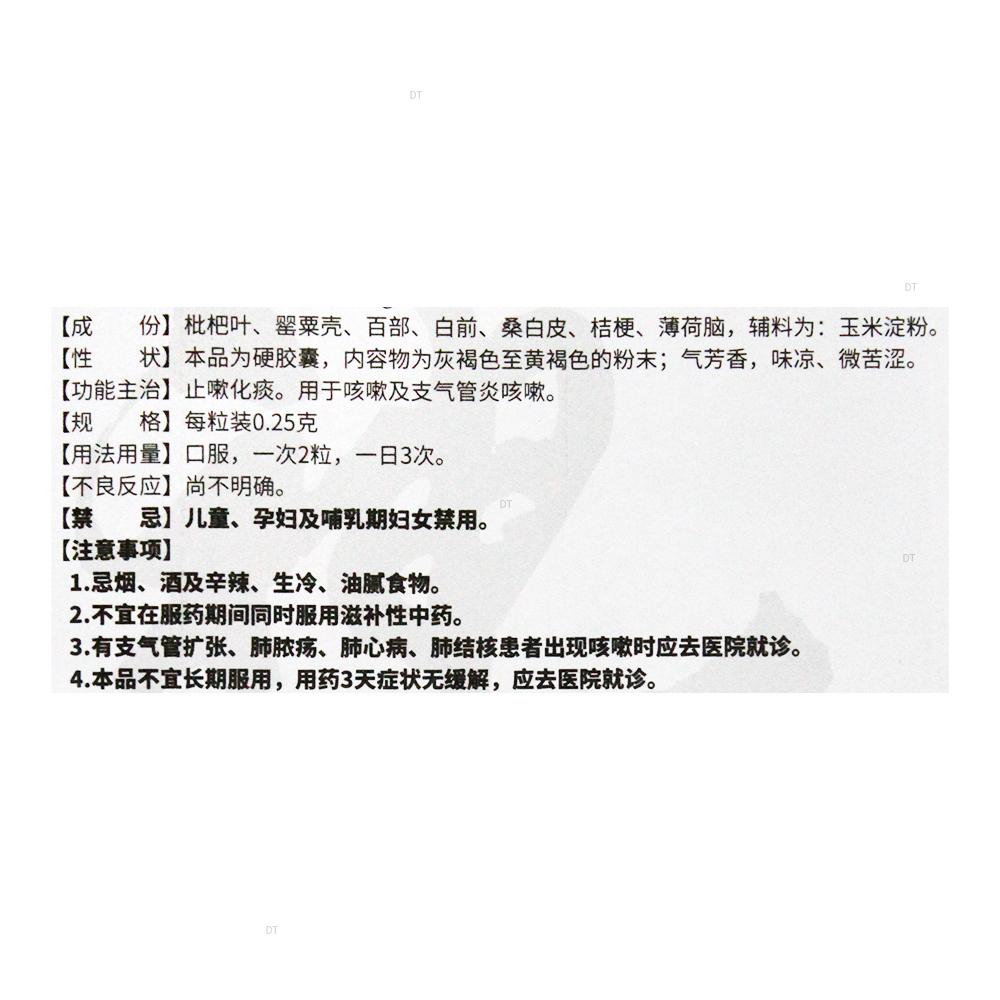 【成　　份】枇杷叶、罂粟壳、百部、白前、桑白皮、桔梗、薄荷脑，辅料为：玉米淀粉。
【性　　状】本品为硬胶囊，内容物为灰褐色至黄褐色的粉末；气芳香，味凉、微苦涩。
【功能主治】止嗽化痰。用于咳嗽及支气管炎咳嗽。
【规　　格】每粒装0.25克
【用法用量】口服，一次2粒，一日3次。
【不良反应】尚不明确。
【禁　　忌】儿童、孕妇及哺乳期妇女禁用。
【注意事项】
1.忌烟、酒及辛辣、生冷、油腻食物。
2.不宜在服药期间同时服用滋补性中药。
3.有支气管扩张、肺脓疡、肺心病、肺结核患者出现咳嗽时应去医院就诊。
4.本品不宜长期服用，用药3天症状无缓解，应去医院就诊。

DT